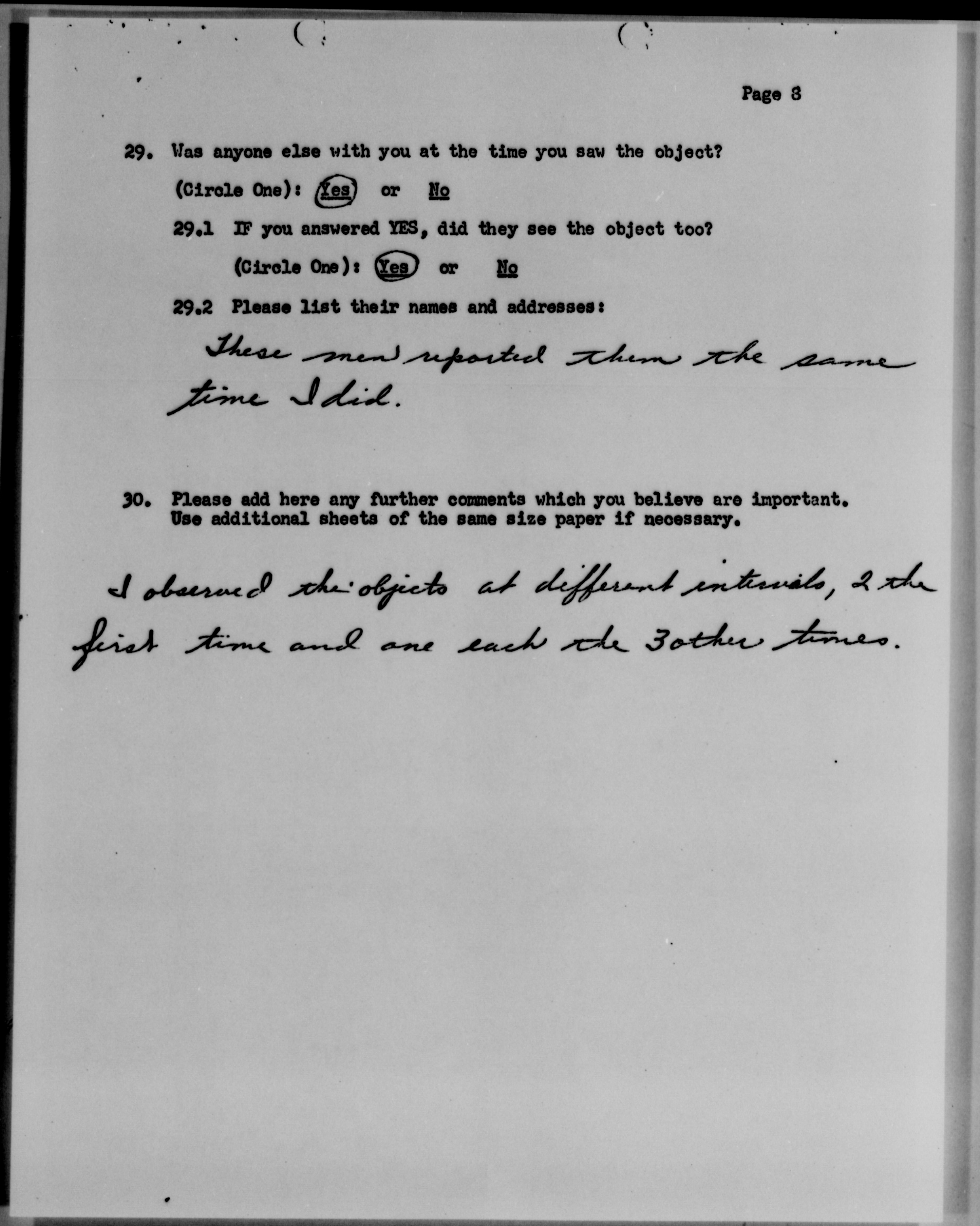 Page 8

29. Was anyone else with you at the time you saw the object?

(Circle One): Yes or No

29.1 IF you answered YES, did they see the object too?

(Circle One): Yes or No

29.2 Please list their names and addresses:

These men reported them the same time I did.

30. Please add here any further comments which you believe are important. Use additional sheets of the same size paper if necessary.

I observed the objects at different intervals, 2 the first time and one each the 3 other times.